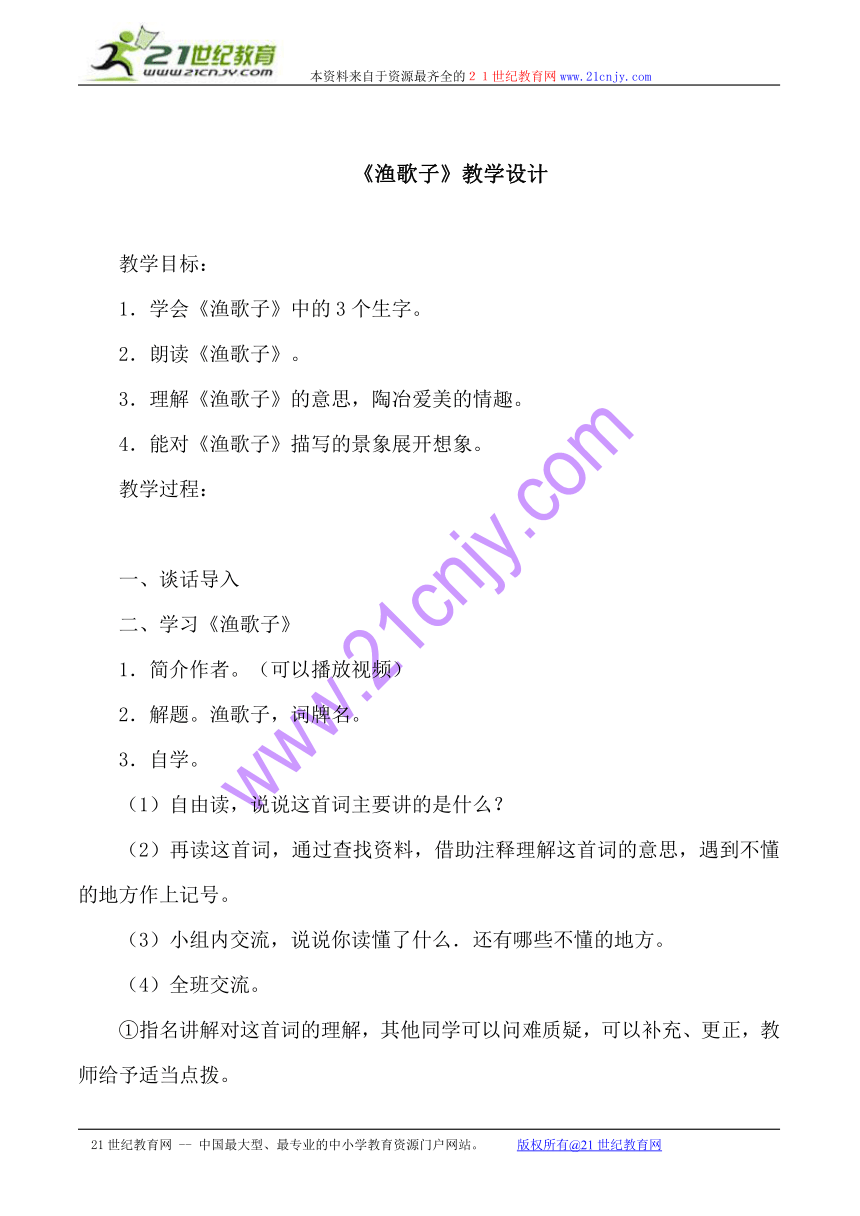 21世纪教育
www.21cnjy.com
本资料来自于资源最齐全的２１世纪教育网www.21cnjy.com

《渔歌子》教学设计

教学目标：

1．学会《渔歌子》中的3个生字。

2．朗读《渔歌子》。

3．理解《渔歌子》的意思，陶冶爱美的情趣。

4．能对《渔歌子》描写的景象展开想象。

教学过程：

一、谈话导入

二、学习《渔歌子》

1．简介作者。（可以播放视频）

2．解题。渔歌子，词牌名。

3．自学。

（1）自由读，说说这首词主要讲的是什么？

（2）再读这首词，通过查找资料，借助注释理解这首词的意思，遇到不懂的地方作上记号。

（3）小组内交流，说说你读懂了什么．还有哪些不懂的地方。

（4）全班交流。

①指名讲解对这首词的理解，其他同学可以问难质疑，可以补充、更正，教师给予适当点拨。

www.21cnjy.com

21世纪教育网 -- 中国最大型、最专业的中小学教育资源门户网站。 版权所有@21世纪教育网